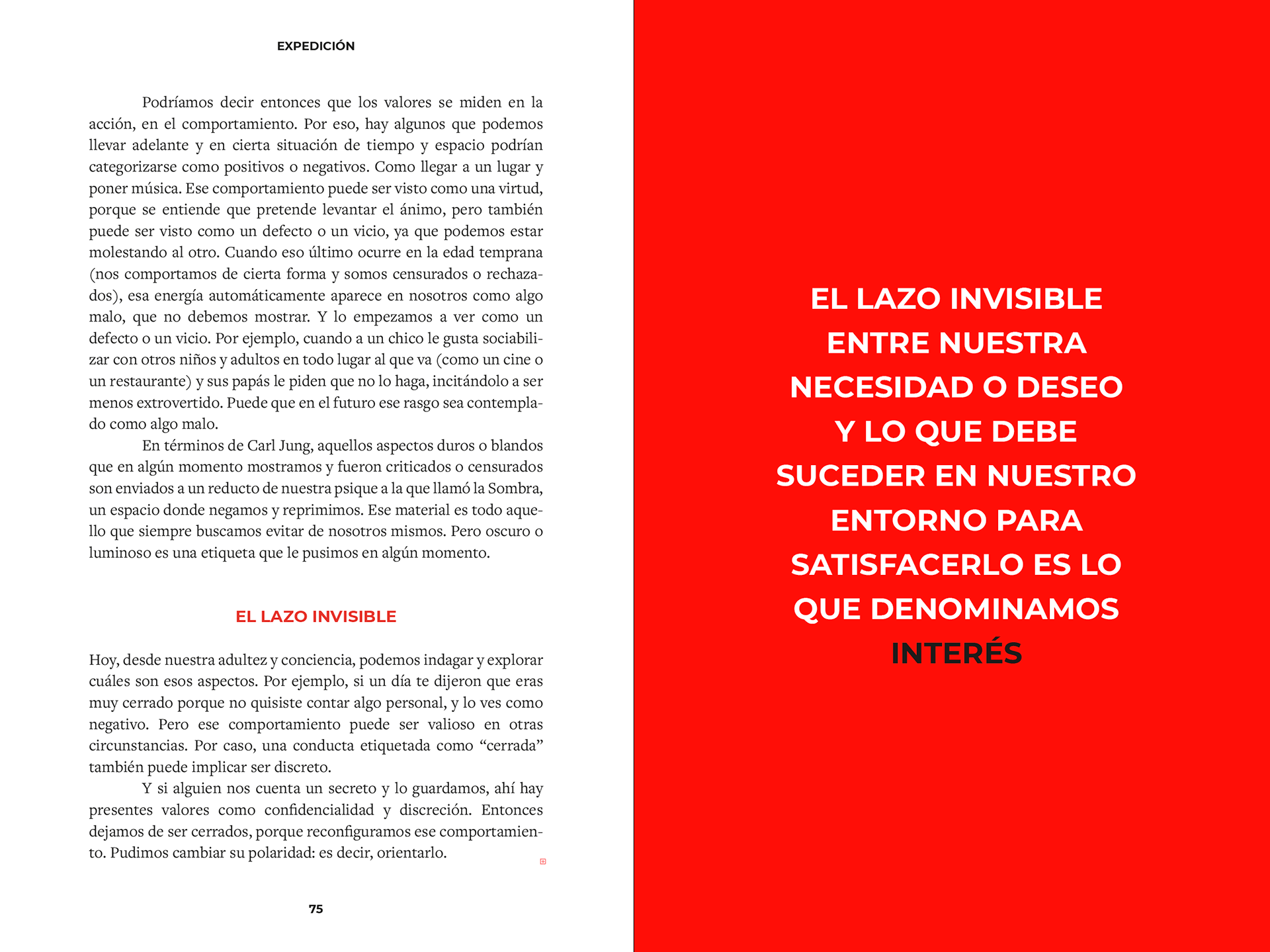 EXPEDICIÓN

Podríamos decir entonces que los valores se miden en la acción, en el comportamiento. Por eso, hay algunos que podemos llevar adelante y en cierta situación de tiempo y espacio podrían categorizarse como positivos o negativos. Como llegar a un lugar y poner música. Ese comportamiento puede ser visto como una virtud, porque se entiende que pretende levantar el ánimo, pero también puede ser visto como un defecto o un vicio, ya que podemos estar molestando al otro. Cuando eso último ocurre en la edad temprana (nos comportamos de cierta forma y somos censurados o rechazados), esa energía automáticamente aparece en nosotros como algo malo, que no debemos mostrar. Y lo empezamos a ver como un defecto o un vicio. Por ejemplo, cuando a un chico le gusta sociabilizar con otros niños y adultos en todo lugar al que va (como un cine o un restaurante) y sus papás le piden que no lo haga, incitándolo a ser menos extrovertido. Puede que en el futuro ese rasgo sea contemplado como algo malo.

En términos de Carl Jung, aquellos aspectos duros o blandos que en algún momento mostramos y fueron criticados o censurados son enviados a un reducto de nuestra psique a la que llamó la Sombra, un espacio donde negamos y reprimimos. Ese material es todo aquello que siempre buscamos evitar de nosotros mismos. Pero oscuro o luminoso es una etiqueta que le pusimos en algún momento.

EL LAZO INVISIBLE

Hoy, desde nuestra adultez y conciencia, podemos indagar y explorar cuáles son esos aspectos. Por ejemplo, si un día te dijeron que eras muy cerrado porque no quisiste contar algo personal, y lo ves como negativo. Pero ese comportamiento puede ser valioso en otras circunstancias. Por caso, una conducta etiquetada como “cerrada” también puede implicar ser discreto.

Y si alguien nos cuenta un secreto y lo guardamos, ahí hay presentes valores como confidencialidad y discreción. Entonces dejamos de ser cerrados, porque reconfiguramos ese comportamiento. Pudimos cambiar su polaridad: es decir, orientarlo.

75

EL LAZO INVISIBLE ENTRE NUESTRA NECESIDAD O DESEO Y LO QUE DEBE SUCEDER EN NUESTRO ENTORNO PARA SATISFACERLO ES LO QUE DENOMINAMOS INTERÉS